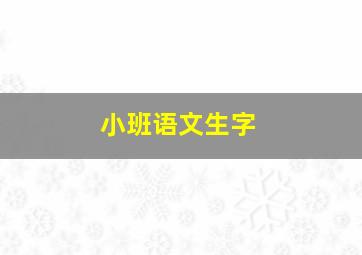 小班语文生字